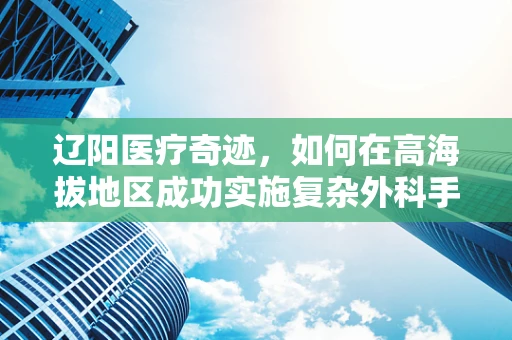 辽阳医疗奇迹，如何在高海拔地区成功实施复杂外科手